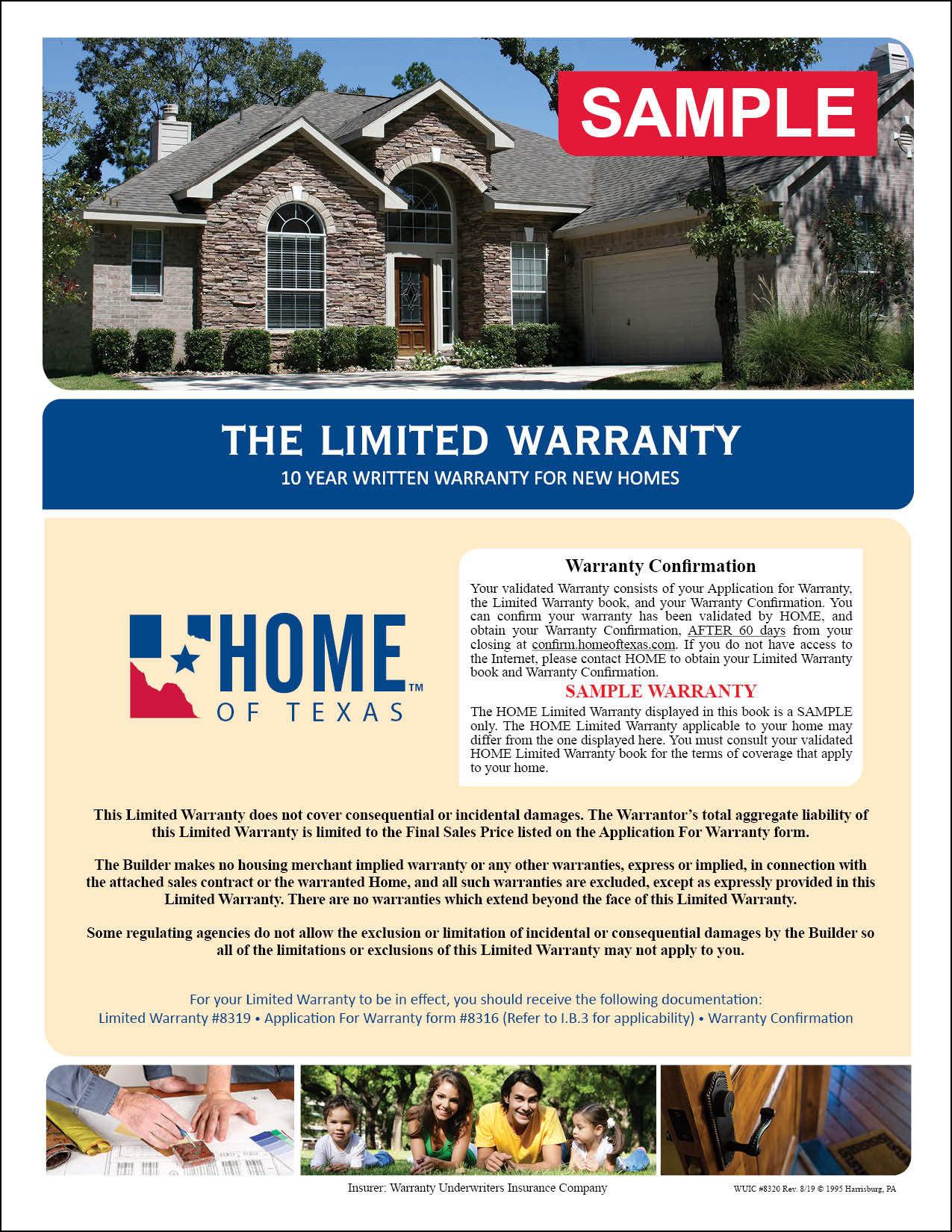 SAMPLE

THE LIMITED WARRANTY
10 YEAR WRITTEN WARRANTY FOR NEW HOMES

HOME™
OF TEXAS

Warranty Confirmation

Your validated Warranty consists of your Application for Warranty, the Limited Warranty book, and your Warranty Confirmation. You can confirm your warranty has been validated by HOME, and obtain your Warranty Confirmation, AFTER 60 days from your closing at confirm.homeoftexas.com. If you do not have access to the Internet, please contact HOME to obtain your Limited Warranty book and Warranty Confirmation.

SAMPLE WARRANTY

The HOME Limited Warranty displayed in this book is a SAMPLE only. The HOME Limited Warranty applicable to your home may differ from the one displayed here. You must consult your validated HOME Limited Warranty book for the terms of coverage that apply to your home.

This Limited Warranty does not cover consequential or incidental damages. The Warrantor's total aggregate liability of this Limited Warranty is limited to the Final Sales Price listed on the Application For Warranty form.

The Builder makes no housing merchant implied warranty or any other warranties, express or implied, in connection with the attached sales contract or the warranted Home, and all such warranties are excluded, except as expressly provided in this Limited Warranty. There are no warranties which extend beyond the face of this Limited Warranty.

Some regulating agencies do not allow the exclusion or limitation of incidental or consequential damages by the Builder so all of the limitations or exclusions of this Limited Warranty may not apply to you.

For your Limited Warranty to be in effect, you should receive the following documentation:
Limited Warranty #8319 • Application For Warranty form #8316 (Refer to I.B.3 for applicability) • Warranty Confirmation

Insurer: Warranty Underwriters Insurance Company

WUIC #8320 Rev. 8/19 © 1995 Harrisburg, PA